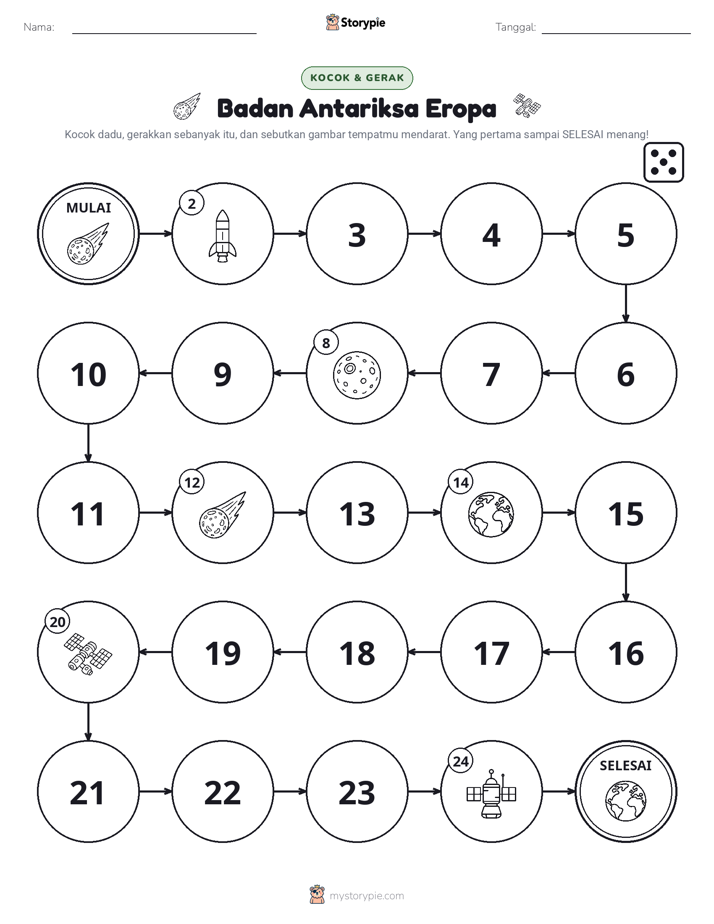 Nama: ____ Storypie Tanggal: ____

KOCOK & GERAK

Badan Antariksa Eropa

Kocok dadu, gerakkan sebanyak itu, dan sebutkan gambar tempatmu mendarat. Yang pertama sampai SELESAI menang!

MULAI

2

3

4

5

6

7

8

9

10

11

12

13

14

15

16

17

18

19

20

21

22

23

24

SELESAI

mystorypie.com